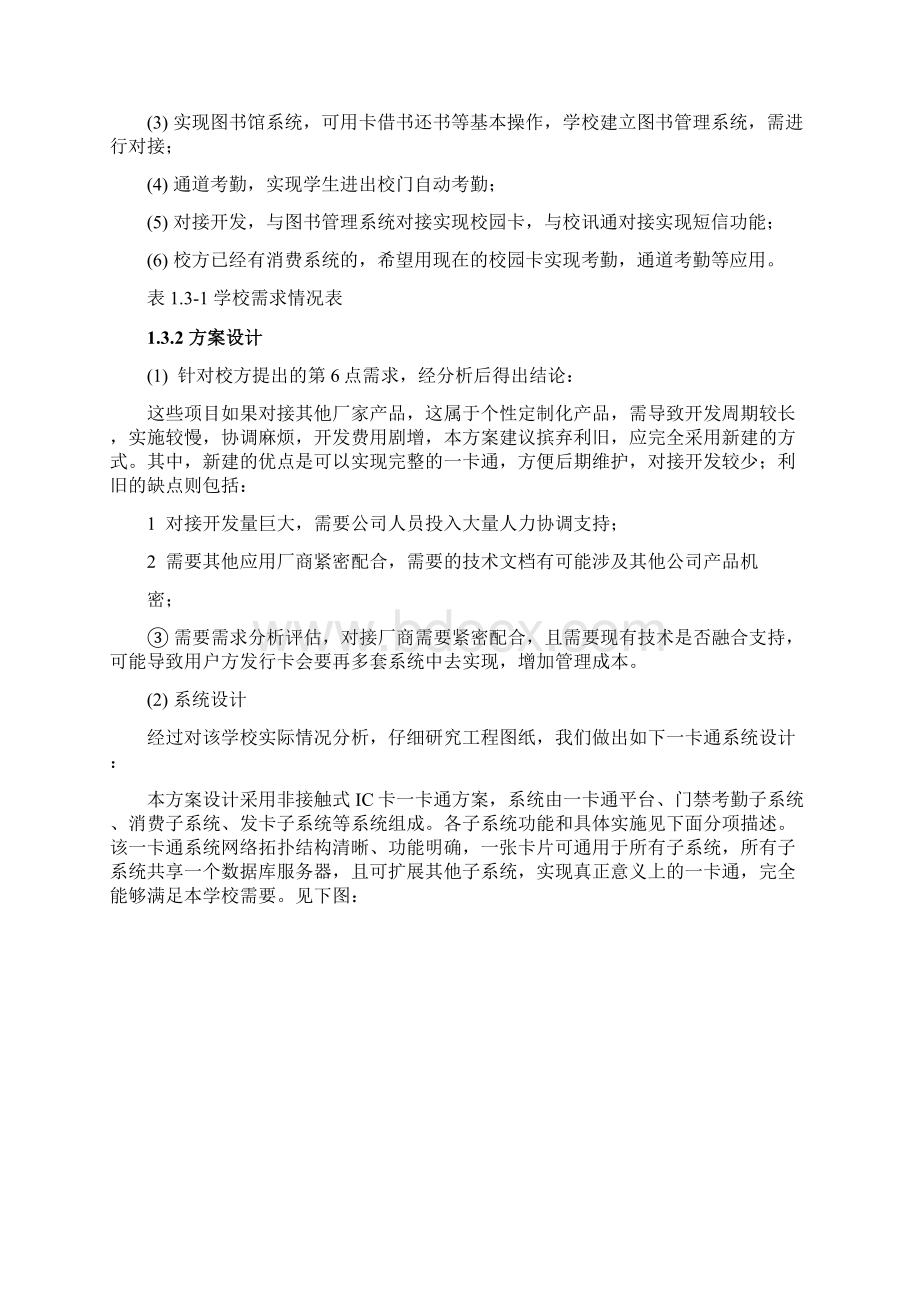 (3) 实现图书馆系统，可用卡借书还书等基本操作，学校建立图书管理系统，需进行对接；

(4) 通道考勤，实现学生进出校门自动考勤；

(5) 对接开发，与图书管理系统对接实现校园卡，与校讯通对接实现短信功能；

(6) 校方已经有消费系统的，希望用现在的校园卡实现考勤，通道考勤等应用。

表 1.3-1 学校需求情况表

1.3.2 方案设计

(1) 针对校方提出的第 6 点需求，经分析后得出结论：

这些项目如果对接其他厂家产品，这属于个性定制化产品，需导致开发周期较长，实施较慢，协调麻烦，开发费用剧增，本方案建议摈弃利旧，应完全采用新建的方式。其中，新建的优点是可以实现完整的一卡通，方便后期维护，对接开发较少；利旧的缺点则包括：

1 对接开发量巨大，需要公司人员投入大量人力协调支持；

2 需要其他应用厂商紧密配合，需要的技术文档有可能涉及其他公司产品机

密；

③ 需要需求分析评估，对接厂商需要紧密配合，且需要现有技术是否融合支持，可能导致用户方发行卡会要再多套系统中去实现，增加管理成本。

(2) 系统设计

经过对该学校实际情况分析，仔细研究工程图纸，我们做出如下一卡通系统设计：

本方案设计采用非接触式 IC 卡一卡通方案，系统由一卡通平台、门禁考勤子系统、消费子系统、发卡子系统等系统组成。各子系统功能和具体实施见下面分项描述。该一卡通系统网络拓扑结构清晰、功能明确，一张卡片可通用于所有子系统，所有子系统共享一个数据库服务器，且可扩展其他子系统，实现真正意义上的一卡通，完全能够满足本学校需要。见下图：

www.bdocx.com